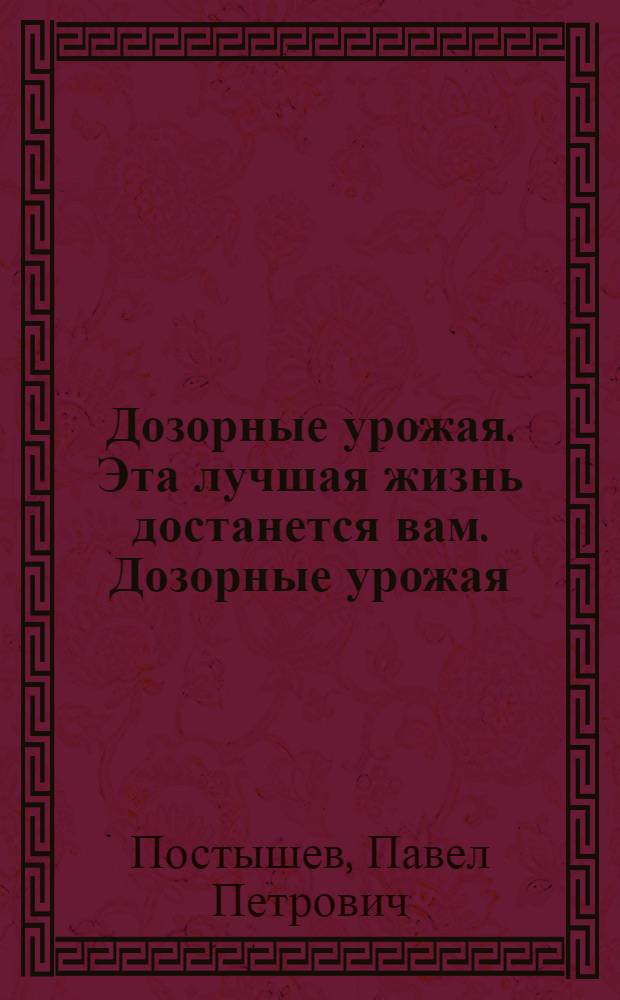 Дозорные урожая. Эта лучшая жизнь достанется вам. Дозорные урожая

Постышев, Павел Петрович